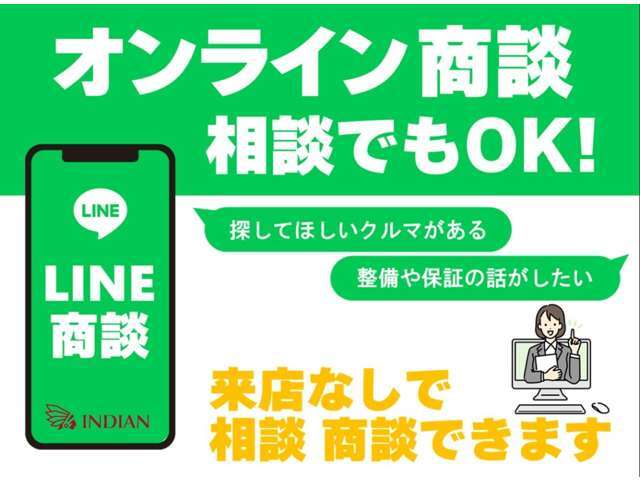 オンライン商談
相談でもOK!

LINE

LINE
商談

INDIAN

探してほしいクルマがある

整備や保証の話がしたい

来店なしで
相談 商談できます